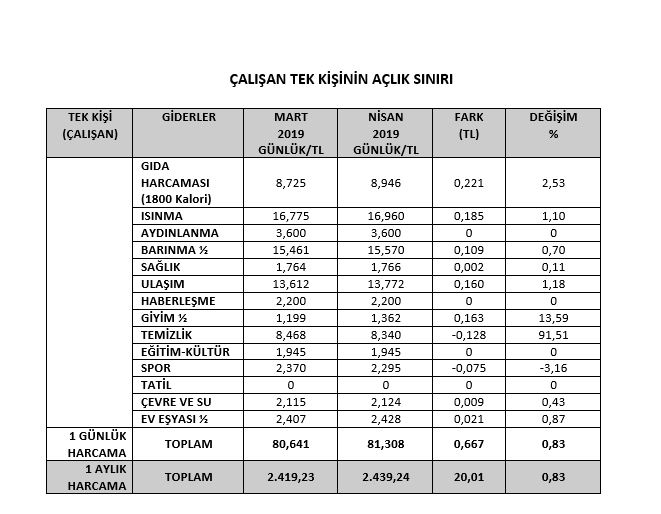 ÇALIŞAN TEK KİŞİNİN AÇLIK SINIRI

| TEK KİŞİ (ÇALIŞAN) | GİDERLER | MART 2019 GÜNLÜK/TL | NİSAN 2019 GÜNLÜK/TL | FARK (TL) | DEĞİŞİM % |
|---|---|---|---|---|---|
| | GIDA HARCAMASI (1800 Kalori) | 8,725 | 8,946 | 0,221 | 2,53 |
| | ISINMA | 16,775 | 16,960 | 0,185 | 1,10 |
| | AYDINLANMA | 3,600 | 3,600 | 0 | 0 |
| | BARINMA ½ | 15,461 | 15,570 | 0,109 | 0,70 |
| | SAĞLIK | 1,764 | 1,766 | 0,002 | 0,11 |
| | ULAŞIM | 13,612 | 13,772 | 0,160 | 1,18 |
| | HABERLEŞME | 2,200 | 2,200 | 0 | 0 |
| | GİYİM ½ | 1,199 | 1,362 | 0,163 | 13,59 |
| | TEMİZLİK | 8,468 | 8,340 | -0,128 | 91,51 |
| | EĞİTİM-KÜLTÜR | 1,945 | 1,945 | 0 | 0 |
| | SPOR | 2,370 | 2,295 | -0,075 | -3,16 |
| | TATİL | 0 | 0 | 0 | 0 |
| | ÇEVRE VE SU | 2,115 | 2,124 | 0,009 | 0,43 |
| | EV EŞYASI ½ | 2,407 | 2,428 | 0,021 | 0,87 |
| 1 GÜNLÜK HARCAMA | TOPLAM | 80,641 | 81,308 | 0,667 | 0,83 |
| 1 AYLIK HARCAMA | TOPLAM | 2.419,23 | 2.439,24 | 20,01 | 0,83 |